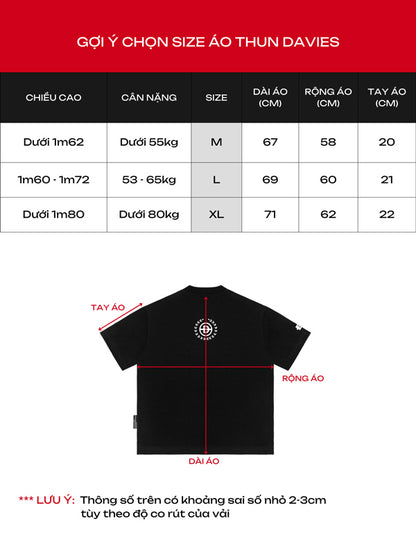 GỢI Ý CHỌN SIZE ÁO THUN DAVIES

| CHIỀU CAO | CÂN NẶNG | SIZE | DÀI ÁO (CM) | RỘNG ÁO (CM) | TAY ÁO (CM) |
|---|---|---|---|---|---|
| Dưới 1m62 | Dưới 55kg | M | 67 | 58 | 20 |
| 1m60 - 1m72 | 53 - 65kg | L | 69 | 60 | 21 |
| Dưới 1m80 | Dưới 80kg | XL | 71 | 62 | 22 |

TAY ÁO

RỘNG ÁO

DÀI ÁO

*** LƯU Ý: Thông số trên có khoảng sai số nhỏ 2-3cm tùy theo độ co rút của vải